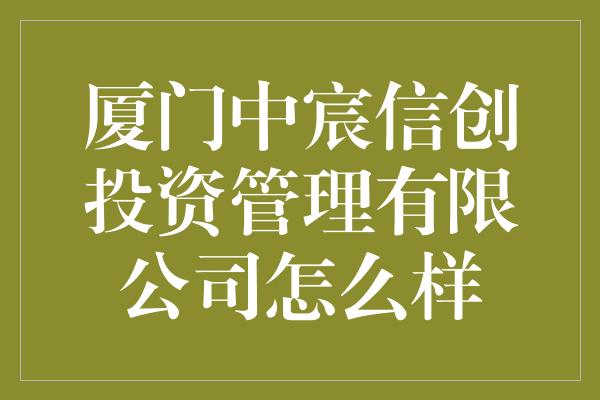 厦门中宸信创投资管理有限公司怎么样